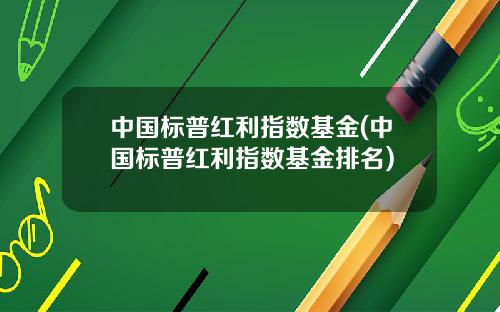 中国标普红利指数基金(中国标普红利指数基金排名)